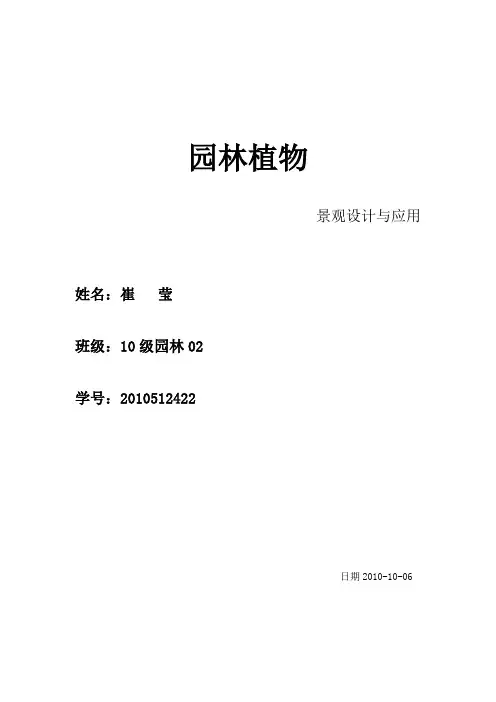 园林植物

景观设计与应用

姓名：崔 莹

班级：10级园林02

学号：2010512422

日期2010-10-06